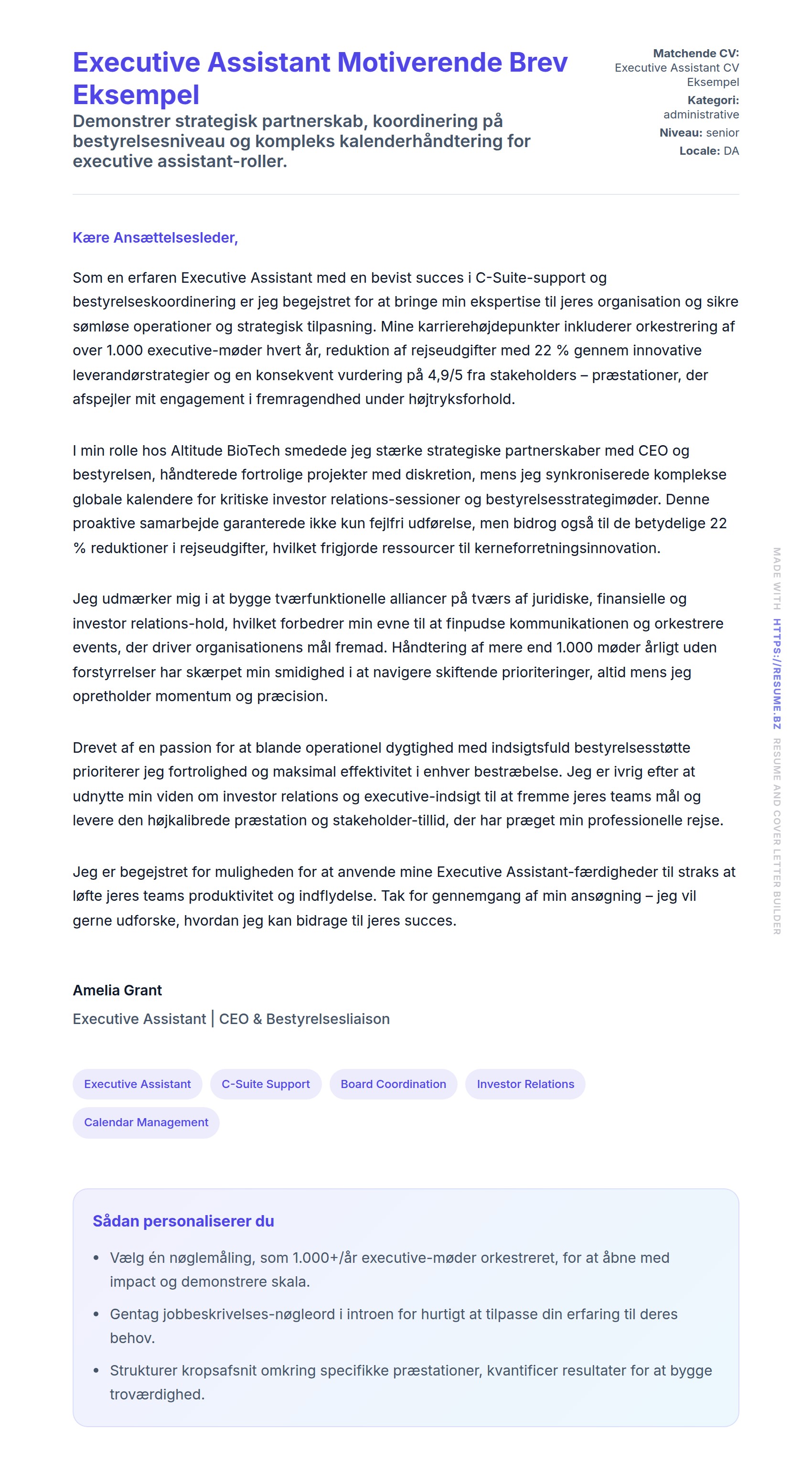 Executive Assistant Motiverende Brev Eksempel

Demonstrer strategisk partnerskab, koordinering på bestyrelsesniveau og kompleks kalenderhåndtering for executive assistant-roller.

Matchende CV: Executive Assistant CV Eksempel
Kategori: administrative
Niveau: senior
Locale: DA

Kære Ansættelsesleder,

Som en erfaren Executive Assistant med en bevist succes i C-Suite-support og bestyrelseskoordinering er jeg begejstret for at bringe min ekspertise til jeres organisation og sikre sømløse operationer og strategisk tilpasning. Mine karrierehøjdepunkter inkluderer orkestrering af over 1.000 executive-møder hvert år, reduktion af rejseudgifter med 22 % gennem innovative leverandørstrategier og en konsekvent vurdering på 4,9/5 fra stakeholders – præstationer, der afspejler mit engagement i fremragendhed under højtryksforhold.

I min rolle hos Altitude BioTech smedede jeg stærke strategiske partnerskaber med CEO og bestyrelsen, håndterede fortrolige projekter med diskretion, mens jeg synkroniserede komplekse globale kalendere for kritiske investor relations-sessioner og bestyrelsesstrategimøder. Denne proaktive samarbejde garanterede ikke kun fejlfri udførelse, men bidrog også til de betydelige 22 % reduktioner i rejseudgifter, hvilket frigjorde ressourcer til kerneforretningsinnovation.

Jeg udmærker mig i at bygge tværfunktionelle alliancer på tværs af juridiske, finansielle og investor relations-hold, hvilket forbedrer min evne til at finpudse kommunikationen og orkestrere events, der driver organisationens mål fremad. Håndtering af mere end 1.000 møder årligt uden forstyrrelser har skærpet min smidighed i at navigere skiftende prioriteringer, altid mens jeg opretholder momentum og præcision.

Drevet af en passion for at blande operationel dygtighed med indsigtsfuld bestyrelsesstøtte prioriterer jeg fortrolighed og maksimal effektivitet i enhver bestræbelse. Jeg er ivrig efter at udnytte min viden om investor relations og executive-indsigt til at fremme jeres teams mål og levere den højkalibrede præstation og stakeholder-tillid, der har præget min professionelle rejse.

Jeg er begejstret for muligheden for at anvende mine Executive Assistant-færdigheder til straks at løfte jeres teams produktivitet og indflydelse. Tak for gennemgang af min ansøgning – jeg vil gerne udforske, hvordan jeg kan bidrage til jeres succes.

Amelia Grant
Executive Assistant | CEO & Bestyrelsesliaison

Executive Assistant
C-Suite Support
Board Coordination
Investor Relations
Calendar Management

Sådan personaliserer du

• Vælg én nøglemåling, som 1.000+/år executive-møder orkestreret, for at åbne med impact og demonstrere skala.
• Gentag jobbeskrivelses-nøgleord i introen for hurtigt at tilpasse din erfaring til deres behov.
• Strukturer kropsafsnit omkring specifikke præstationer, kvantificer resultater for at bygge troværdighed.

MADE WITH HTTPS://RESUME.BZ RESUME AND COVER LETTER BUILDER